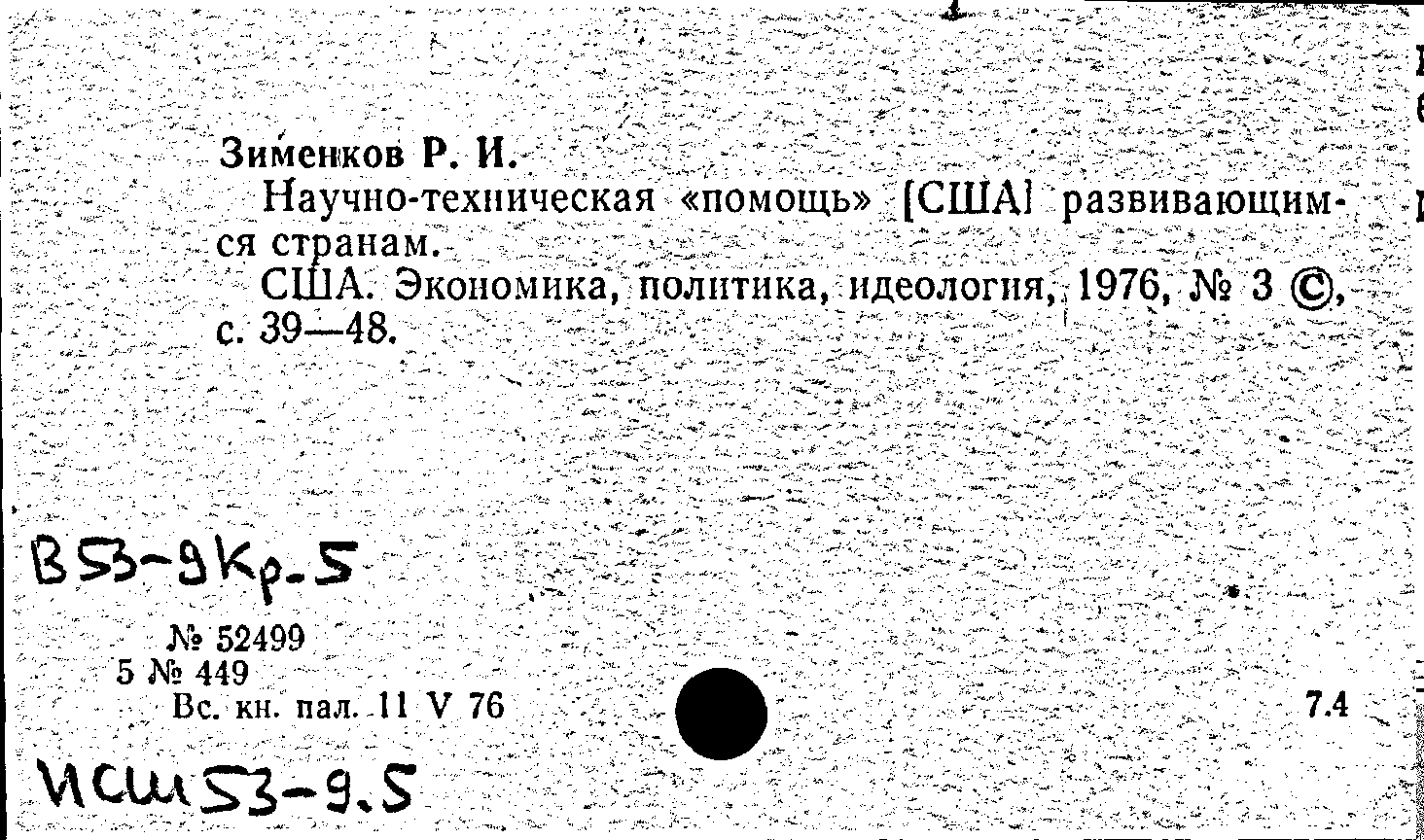 Зименков Р. И.
Научно-техническая «помощь» [США] развивающимся странам.
США. Экономика, политика, идеология, 1976, № 3 ©, с. 39—48.

В53-9Кр.5

№ 52499
5 № 449
Вс. кн. пал. 11 V 76

7.4

ИСШ53-9.5